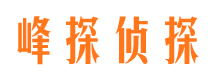 峰探侦探